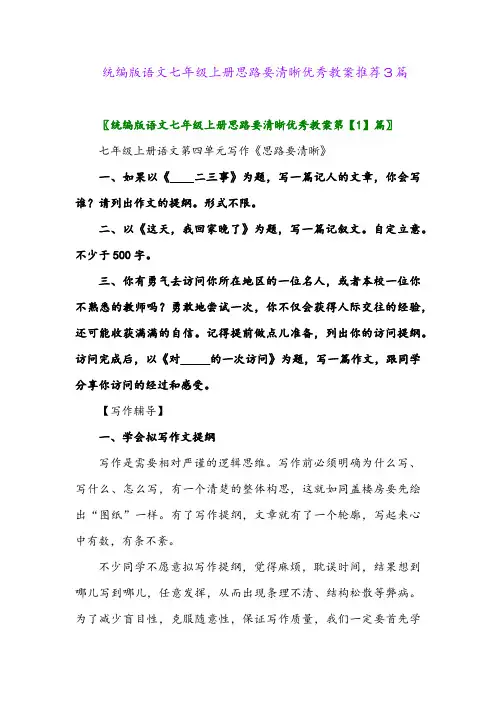 统编版语文七年级上册思路要清晰优秀教案推荐3篇

〖统编版语文七年级上册思路要清晰优秀教案第【1】篇〗

七年级上册语文第四单元写作《思路要清晰》

一、如果以《____二三事》为题，写一篇记人的文章，你会写谁？请列出作文的提纲。形式不限。

二、以《这天，我回家晚了》为题，写一篇记叙文。自定立意。不少于500字。

三、你有勇气去访问你所在地区的一位名人，或者本校一位你不熟悉的教师吗？勇敢地尝试一次，你不仅会获得人际交往的经验，还可能收获满满的自信。记得提前做点儿准备，列出你的访问提纲。访问完成后，以《对_____的一次访问》为题，写一篇作文，跟同学分享你访问的经过和感受。

【写作辅导】

一、学会拟写作文提纲

写作是需要相对严谨的逻辑思维。写作前必须明确为什么写、写什么、怎么写，有一个清楚的整体构思，这就如同盖楼房要先绘出“图纸”一样。有了写作提纲，文章就有了一个轮廓，写起来心中有数，有条不紊。

不少同学不愿意拟写作提纲，觉得麻烦，耽误时间，结果想到哪儿写到哪儿，任意发挥，从而出现条理不清、结构松散等弊病。为了减少盲目性，克服随意性，保证写作质量，我们一定要首先学